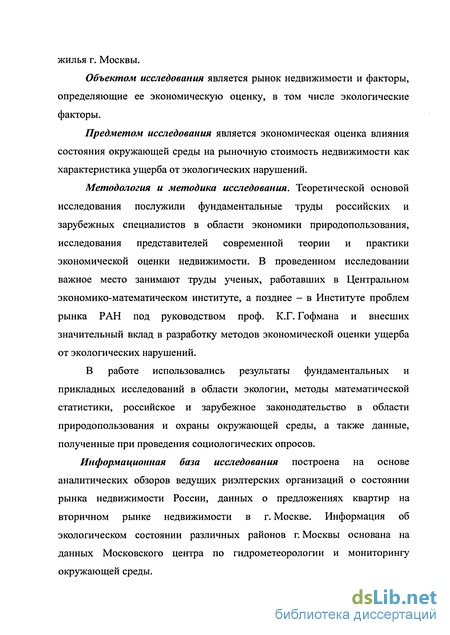 жилья г. Москвы.

Объектом исследования является рынок недвижимости и факторы, определяющие ее экономическую оценку, в том числе экологические факторы.

Предметом исследования является экономическая оценка влияния состояния окружающей среды на рыночную стоимость недвижимости как характеристика ущерба от экологических нарушений.

Методология и методика исследования. Теоретической основой исследования послужили фундаментальные труды российских и зарубежных специалистов в области экономики природопользования, исследования представителей современной теории и практики экономической оценки недвижимости. В проведенном исследовании важное место занимают труды ученых, работавших в Центральном экономико-математическом институте, а позднее – в Институте проблем рынка РАН под руководством проф. К.Г. Гофмана и внесших значительный вклад в разработку методов экономической оценки ущерба от экологических нарушений.

В работе использовались результаты фундаментальных и прикладных исследований в области экологии, методы математической статистики, российское и зарубежное законодательство в области природопользования и охраны окружающей среды, а также данные, полученные при проведения социологических опросов.

Информационная база исследования построена на основе аналитических обзоров ведущих риэлтерских организаций о состоянии рынка недвижимости России, данных о предложениях квартир на вторичном рынке недвижимости в г. Москве. Информация об экологическом состоянии различных районов г. Москвы основана на данных Московского центра по гидрометеорологии и мониторингу окружающей среды.

dsLib.net
библиотека диссертаций